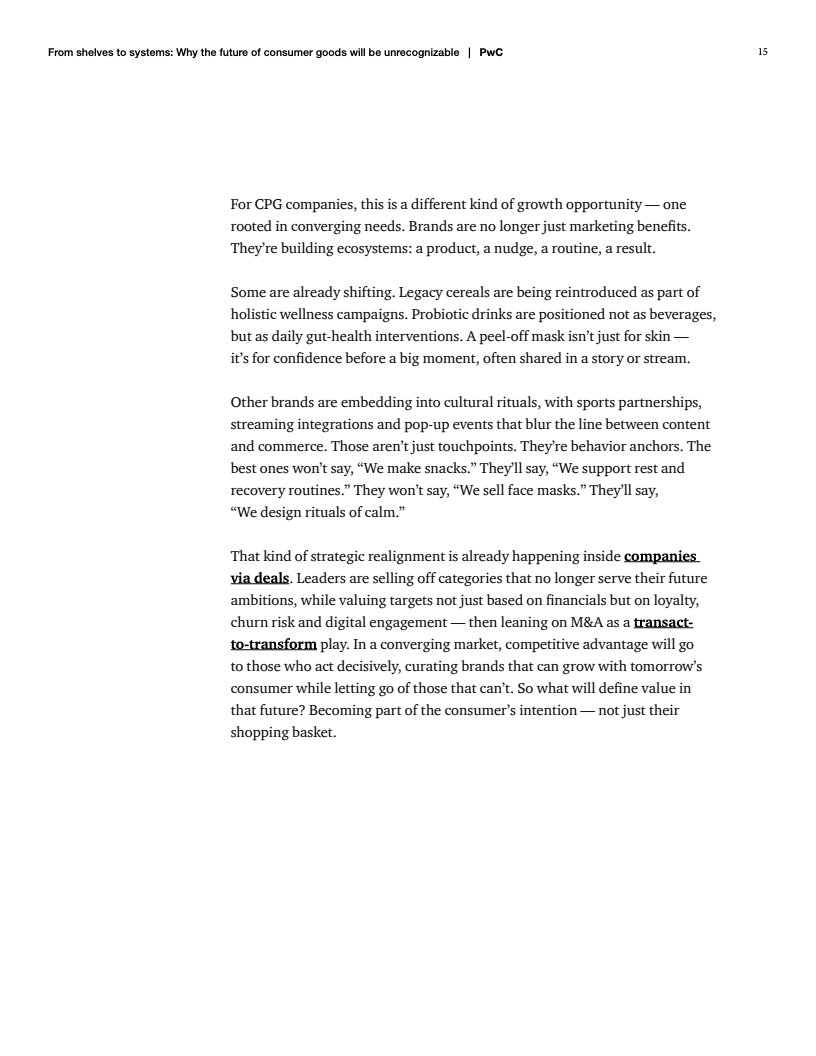 From shelves to systems: Why the future of consumer goods will be unrecognizable | PwC 15

For CPG companies, this is a different kind of growth opportunity — one rooted in converging needs. Brands are no longer just marketing benefits. They're building ecosystems: a product, a nudge, a routine, a result.

Some are already shifting. Legacy cereals are being reintroduced as part of holistic wellness campaigns. Probiotic drinks are positioned not as beverages, but as daily gut-health interventions. A peel-off mask isn't just for skin — it's for confidence before a big moment, often shared in a story or stream.

Other brands are embedding into cultural rituals, with sports partnerships, streaming integrations and pop-up events that blur the line between content and commerce. Those aren't just touchpoints. They're behavior anchors. The best ones won't say, "We make snacks." They'll say, "We support rest and recovery routines." They won't say, "We sell face masks." They'll say, "We design rituals of calm."

That kind of strategic realignment is already happening inside companies via deals. Leaders are selling off categories that no longer serve their future ambitions, while valuing targets not just based on financials but on loyalty, churn risk and digital engagement — then leaning on M&A as a transact-to-transform play. In a converging market, competitive advantage will go to those who act decisively, curating brands that can grow with tomorrow's consumer while letting go of those that can't. So what will define value in that future? Becoming part of the consumer's intention — not just their shopping basket.